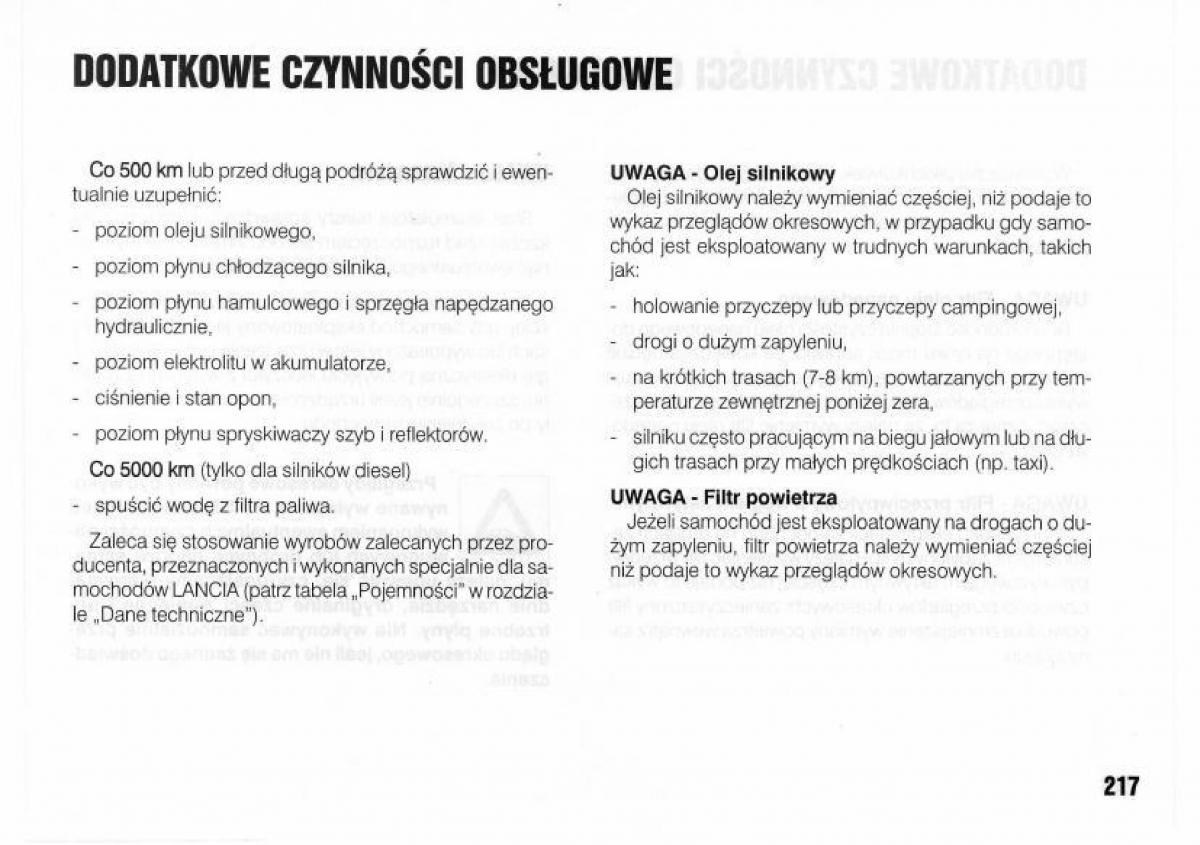 DODATKOWE CZYNNOŚCI OBSŁUGOWE

Co 500 km lub przed długą podróżą sprawdzić i ewentualnie uzupełnić:

- poziom oleju silnikowego,
- poziom płynu chłodzącego silnika,
- poziom płynu hamulcowego i sprzęgła napędzanego hydraulicznie,
- poziom elektrolitu w akumulatorze,
- ciśnienie i stan opon,
- poziom płynu spryskiwaczy szyb i reflektorów.

Co 5000 km (tylko dla silników diesel)
- spuścić wodę z filtra paliwa.

Zaleca się stosowanie wyrobów zalecanych przez producenta, przeznaczonych i wykonanych specjalnie dla samochodów LANCIA (patrz tabela „Pojemności" w rozdziale „Dane techniczne").

UWAGA - Olej silnikowy
Olej silnikowy należy wymieniać częściej, niż podaje to wykaz przeglądów okresowych, w przypadku gdy samochód jest eksploatowany w trudnych warunkach, takich jak:

- holowanie przyczepy lub przyczepy campingowej,
- drogi o dużym zapyleniu,
- na krótkich trasach (7-8 km), powtarzanych przy temperaturze zewnętrznej poniżej zera,
- silniku często pracującym na biegu jałowym lub na długich trasach przy małych prędkościach (np. taxi).

UWAGA - Filtr powietrza
Jeżeli samochód jest eksploatowany na drogach o dużym zapyleniu, filtr powietrza należy wymieniać częściej niż podaje to wykaz przeglądów okresowych.

217